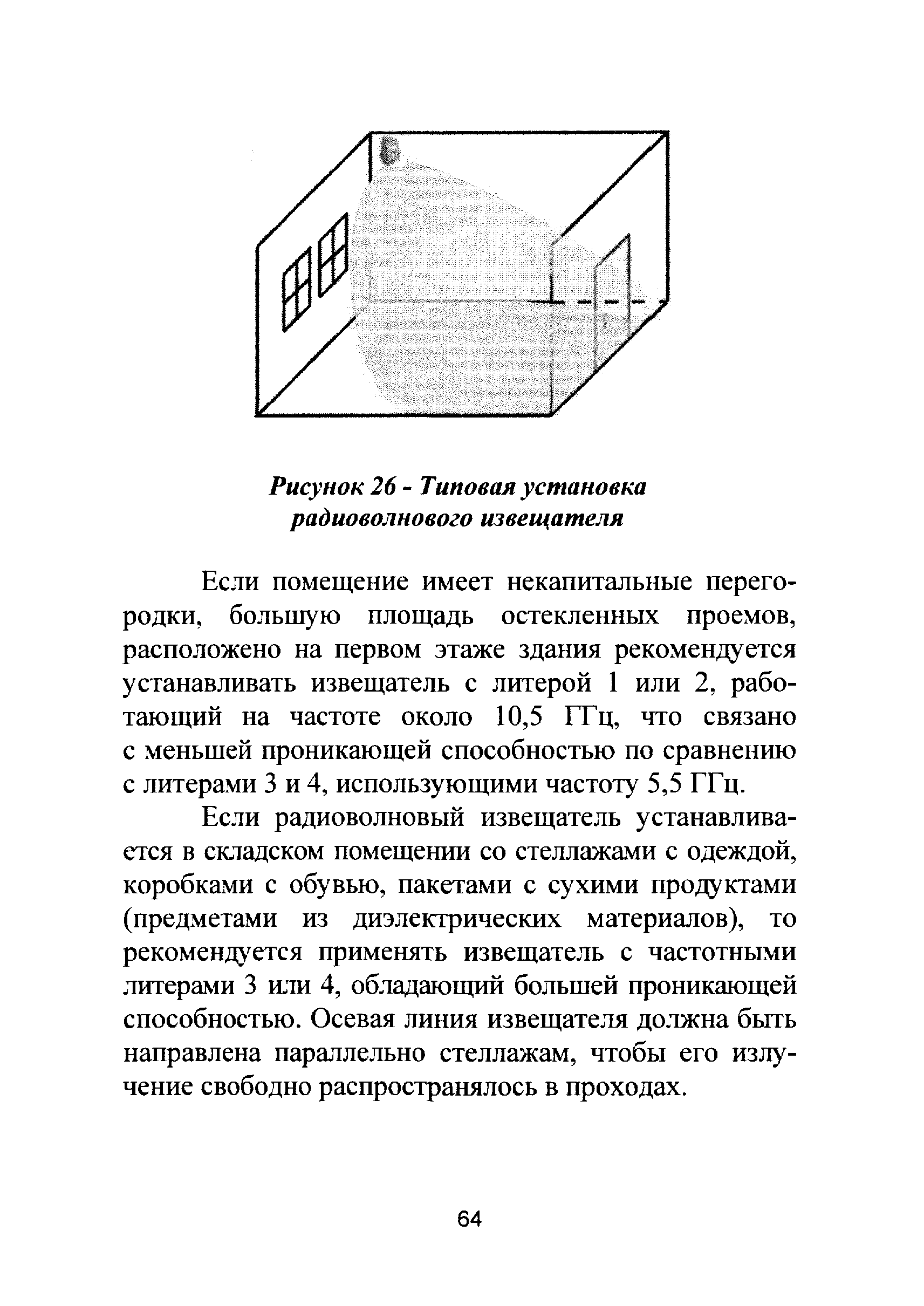 Рисунок 26 - Типовая установка радиоволнового извещателя

Если помещение имеет некапитальные перегородки, большую площадь остекленных проемов, расположено на первом этаже здания рекомендуется устанавливать извещатель с литерой 1 или 2, работающий на частоте около 10,5 ГГц, что связано с меньшей проникающей способностью по сравнению с литерами 3 и 4, использующими частоту 5,5 ГГц.

Если радиоволновый извещатель устанавливается в складском помещении со стеллажами с одеждой, коробками с обувью, пакетами с сухими продуктами (предметами из диэлектрических материалов), то рекомендуется применять извещатель с частотными литерами 3 или 4, обладающий большей проникающей способностью. Осевая линия извещателя должна быть направлена параллельно стеллажам, чтобы его излучение свободно распространялось в проходах.

64